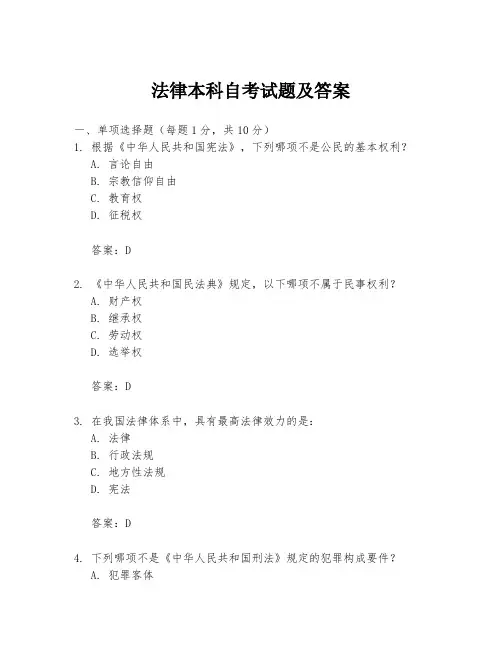 法律本科自考试题及答案

一、单项选择题（每题1分，共10分）
1. 根据《中华人民共和国宪法》，下列哪项不是公民的基本权利？
A. 言论自由
B. 宗教信仰自由
C. 教育权
D. 征税权

答案：D

2. 《中华人民共和国民法典》规定，以下哪项不属于民事权利？
A. 财产权
B. 继承权
C. 劳动权
D. 选举权

答案：D

3. 在我国法律体系中，具有最高法律效力的是：
A. 法律
B. 行政法规
C. 地方性法规
D. 宪法

答案：D

4. 下列哪项不是《中华人民共和国刑法》规定的犯罪构成要件？
A. 犯罪客体